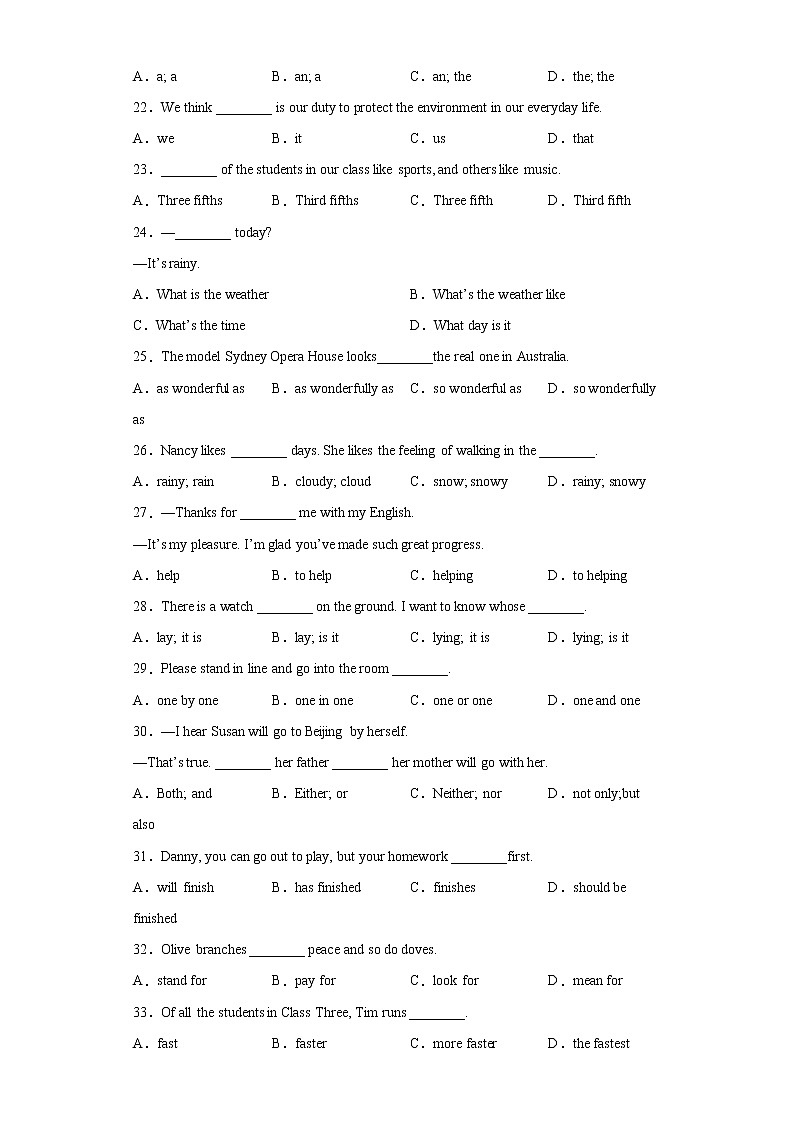 A．a; a　　B．an; a　　C．an; the　　D．the; the

22．We think ________ is our duty to protect the environment in our everyday life.

A．we　　B．it　　C．us　　D．that

23．________ of the students in our class like sports, and others like music.

A．Three fifths　　B．Third fifths　　C．Three fifth　　D．Third fifth

24．—________ today?

—It's rainy.

A．What is the weather　　B．What's the weather like

C．What's the time　　D．What day is it

25．The model Sydney Opera House looks________the real one in Australia.

A．as wonderful as　　B．as wonderfully as　　C．so wonderful as　　D．so wonderfully as

26．Nancy likes ________ days. She likes the feeling of walking in the ________.

A．rainy; rain　　B．cloudy; cloud　　C．snow; snowy　　D．rainy; snowy

27．—Thanks for ________ me with my English.

—It's my pleasure. I'm glad you've made such great progress.

A．help　　B．to help　　C．helping　　D．to helping

28．There is a watch ________ on the ground. I want to know whose ________.

A．lay; it is　　B．lay; is it　　C．lying; it is　　D．lying; is it

29．Please stand in line and go into the room ________.

A．one by one　　B．one in one　　C．one or one　　D．one and one

30．—I hear Susan will go to Beijing by herself.

—That's true. ________ her father ________ her mother will go with her.

A．Both; and　　B．Either; or　　C．Neither; nor　　D．not only;but also

31．Danny, you can go out to play, but your homework ________first.

A．will finish　　B．has finished　　C．finishes　　D．should be finished

32．Olive branches ________ peace and so do doves.

A．stand for　　B．pay for　　C．look for　　D．mean for

33．Of all the students in Class Three, Tim runs ________.

A．fast　　B．faster　　C．more faster　　D．the fastest